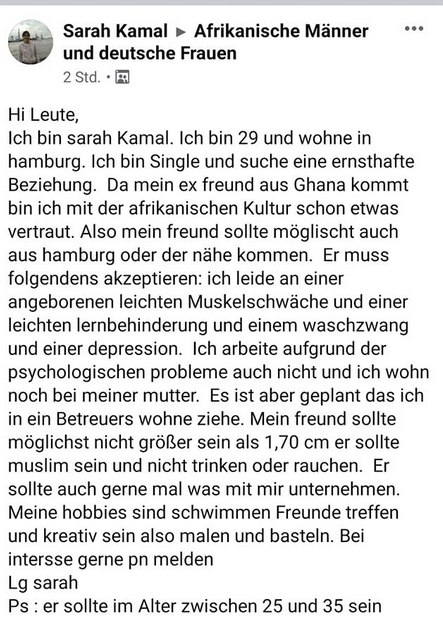 Sarah Kamal ▸ Afrikanische Männer und deutsche Frauen
2 Std. •

Hi Leute,
Ich bin sarah Kamal. Ich bin 29 und wohne in hamburg. Ich bin Single und suche eine ernsthafte Beziehung. Da mein ex freund aus Ghana kommt bin ich mit der afrikanischen Kultur schon etwas vertraut. Also mein freund sollte möglischt auch aus hamburg oder der nähe kommen. Er muss folgendens akzeptieren: ich leide an einer angeborenen leichten Muskelschwäche und einer leichten lernbehinderung und einem waschzwang und einer depression. Ich arbeite aufgrund der psychologischen probleme auch nicht und ich wohn noch bei meiner mutter. Es ist aber geplant das ich in ein Betreuers wohne ziehe. Mein freund sollte möglichst nicht größer sein als 1,70 cm er sollte muslim sein und nicht trinken oder rauchen. Er sollte auch gerne mal was mit mir unternehmen. Meine hobbies sind schwimmen Freunde treffen und kreativ sein also malen und basteln. Bei intersse gerne pn melden
Lg sarah
Ps : er sollte im Alter zwischen 25 und 35 sein